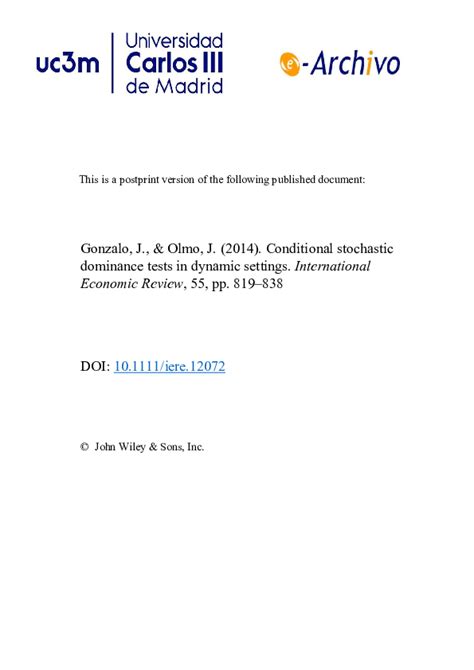 uc3m Universidad Carlos III de Madrid

e-Archivo

This is a postprint version of the following published document:

Gonzalo, J., & Olmo, J. (2014). Conditional stochastic dominance tests in dynamic settings. International Economic Review, 55, pp. 819–838

DOI: 10.1111/iere.12072

© John Wiley & Sons, Inc.